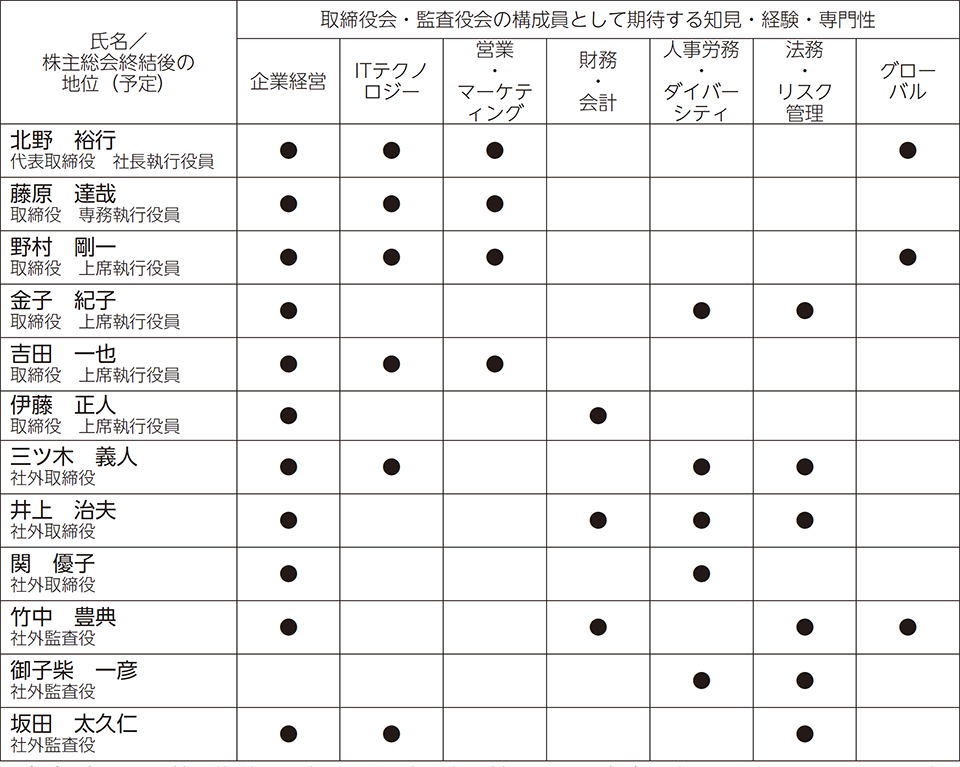 | 氏名／株主総会終結後の地位（予定） | 取締役会・監査役会の構成員として期待する知見・経験・専門性 | | | | | | |
|---|---|---|---|---|---|---|---|
| | 企業経営 | ITテクノロジー | 営業・マーケティング | 財務・会計 | 人事労務・ダイバーシティ | 法務・リスク管理 | グローバル |
| 北野　裕行 代表取締役　社長執行役員 | ● | ● | ● | | | | ● |
| 藤原　達哉 取締役　専務執行役員 | ● | ● | ● | | | | |
| 野村　剛一 取締役　上席執行役員 | ● | ● | ● | | | | ● |
| 金子　紀子 取締役　上席執行役員 | ● | | | | ● | ● | |
| 吉田　一也 取締役　上席執行役員 | ● | ● | ● | | | | |
| 伊藤　正人 取締役　上席執行役員 | ● | | | ● | | | |
| 三ツ木　義人 社外取締役 | ● | ● | | | ● | ● | |
| 井上　治夫 社外取締役 | ● | | | ● | ● | ● | |
| 関　優子 社外取締役 | ● | | | | ● | | |
| 竹中　豊典 社外監査役 | ● | | | ● | | ● | ● |
| 御子柴　一彦 社外監査役 | | | | | ● | ● | |
| 坂田　太久仁 社外監査役 | ● | ● | | | | ● | |